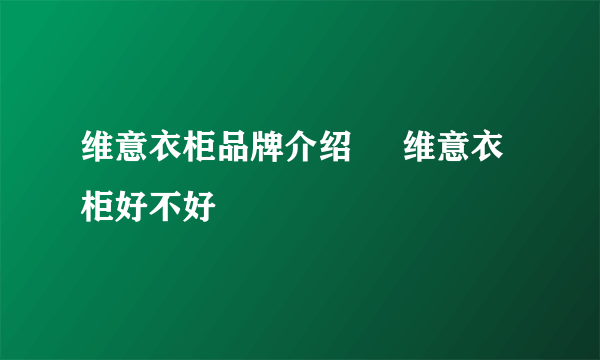 维意衣柜品牌介绍　维意衣柜好不好